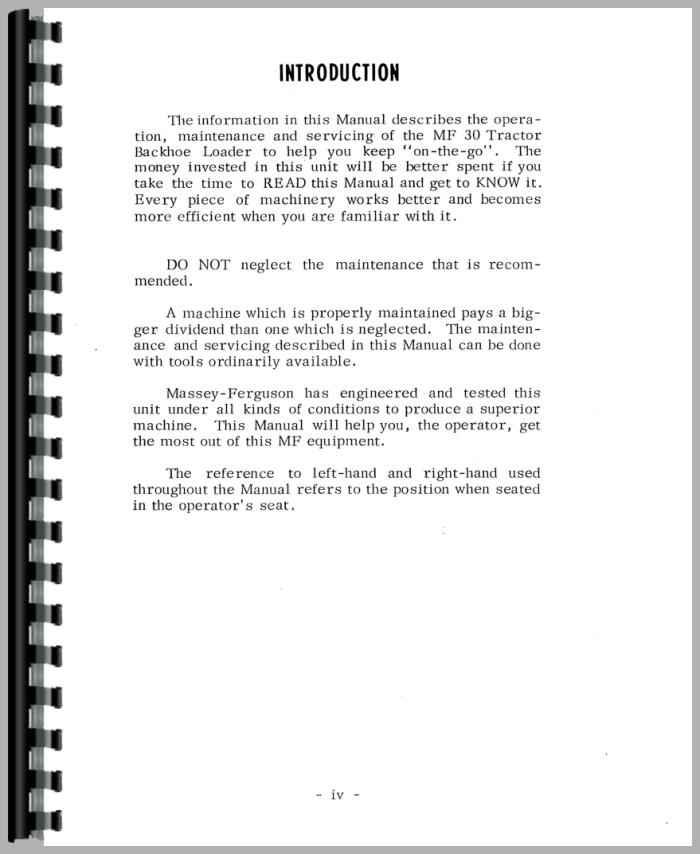 INTRODUCTION

The information in this Manual describes the operation, maintenance and servicing of the MF 30 Tractor Backhoe Loader to help you keep "on-the-go". The money invested in this unit will be better spent if you take the time to READ this Manual and get to KNOW it. Every piece of machinery works better and becomes more efficient when you are familiar with it.

DO NOT neglect the maintenance that is recommended.

A machine which is properly maintained pays a bigger dividend than one which is neglected. The maintenance and servicing described in this Manual can be done with tools ordinarily available.

Massey-Ferguson has engineered and tested this unit under all kinds of conditions to produce a superior machine. This Manual will help you, the operator, get the most out of this MF equipment.

The reference to left-hand and right-hand used throughout the Manual refers to the position when seated in the operator's seat.

- iv -